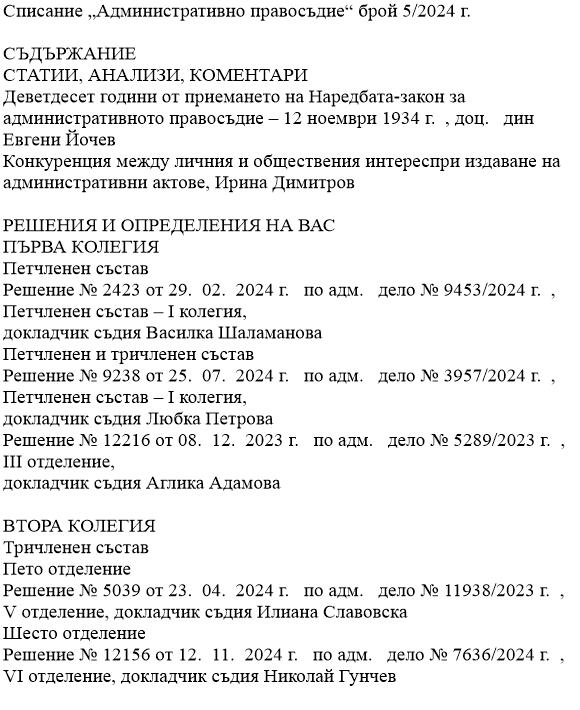 Списание „Административно правосъдие“ брой 5/2024 г.

СЪДЪРЖАНИЕ
СТАТИИ, АНАЛИЗИ, КОМЕНТАРИ
Деветдесет години от приемането на Наредбата-закон за административното правосъдие – 12 ноември 1934 г. , доц. дин Евгени Йочев
Конкуренция между личния и обществения интереспри издаване на административни актове, Ирина Димитров

РЕШЕНИЯ И ОПРЕДЕЛЕНИЯ НА ВАС
ПЪРВА КОЛЕГИЯ
Петчленен състав
Решение № 2423 от 29. 02. 2024 г. по адм. дело № 9453/2024 г. , Петчленен състав – I колегия,
докладчик съдия Василка Шаламанова
Петчленен и тричленен състав
Решение № 9238 от 25. 07. 2024 г. по адм. дело № 3957/2024 г. , Петчленен състав – I колегия,
докладчик съдия Любка Петрова
Решение № 12216 от 08. 12. 2023 г. по адм. дело № 5289/2023 г. , III отделение,
докладчик съдия Аглика Адамова

ВТОРА КОЛЕГИЯ
Тричленен състав
Пето отделение
Решение № 5039 от 23. 04. 2024 г. по адм. дело № 11938/2023 г. , V отделение, докладчик съдия Илиана Славовска
Шесто отделение
Решение № 12156 от 12. 11. 2024 г. по адм. дело № 7636/2024 г. , VI отделение, докладчик съдия Николай Гунчев